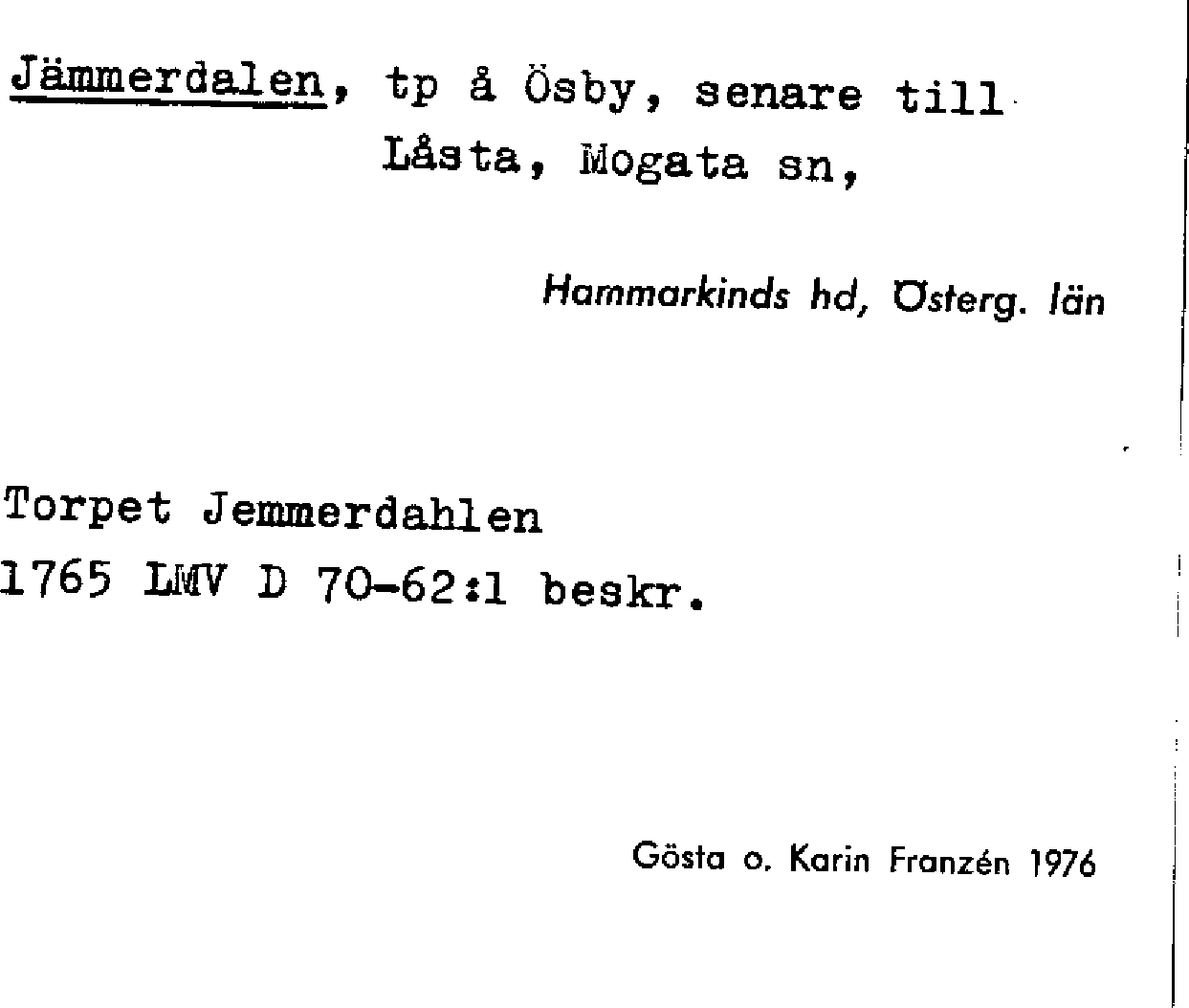 Jämmerdalen, tp å Ösby, senare till Låsta, Mogata sn,

Hammarkinds hd, Österg. län

Torpet Jemmerdahlen
1765 LMV D 70-62:1 beskr.

Gösta o. Karin Franzén 1976